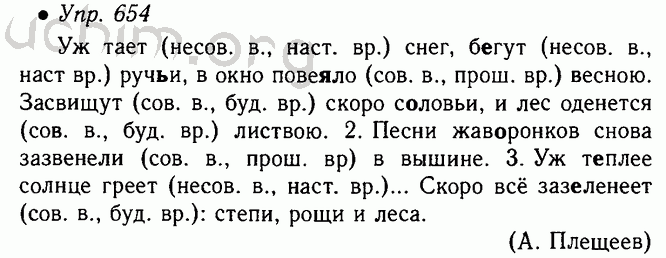 • Упр. 654

Уж тает (несов. в., наст. вр.) снег, бегут (несов. в., наст вр.) ручьи, в окно повеяло (сов. в., прош. вр.) весною. Засвищут (сов. в., буд. вр.) скоро соловьи, и лес оденется (сов. в., буд. вр.) листвою. 2. Песни жаворонков снова зазвенели (сов. в., прош. вр) в вышине. 3. Уж теплее солнце греет (несов. в., наст. вр.)... Скоро всё зазеленеет (сов. в., буд. вр.): степи, рощи и леса.

(А. Плещеев)

uchim.org